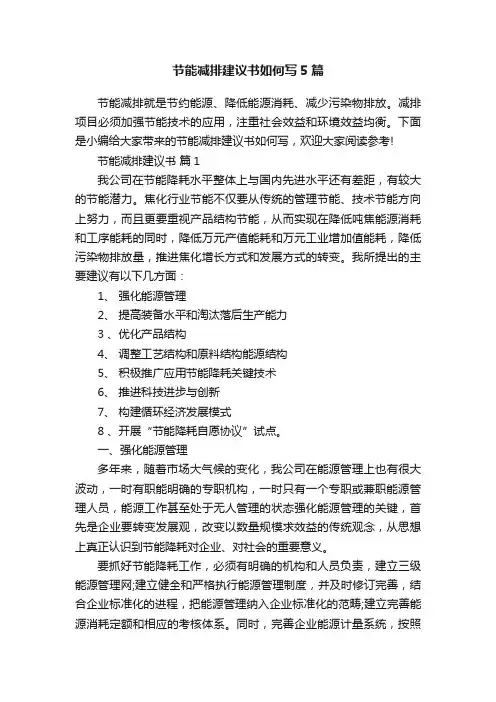 节能减排建议书如何写5篇

节能减排就是节约能源、降低能源消耗、减少污染物排放。减排项目必须加强节能技术的应用，注重社会效益和环境效益均衡。下面是小编给大家带来的节能减排建议书如何写，欢迎大家阅读参考!

节能减排建议书 篇1

我公司在节能降耗水平整体上与国内先进水平还有差距，有较大的节能潜力。焦化行业节能不仅要从传统的管理节能、技术节能方向上努力，而且更要重视产品结构节能，从而实现在降低吨焦能源消耗和工序能耗的同时，降低万元产值能耗和万元工业增加值能耗，降低污染物排放量，推进焦化增长方式和发展方式的转变。我所提出的主要建议有以下几方面：

1、 强化能源管理

2、 提高装备水平和淘汰落后生产能力

3 、优化产品结构

4、 调整工艺结构和原料结构能源结构

5、 积极推广应用节能降耗关键技术

6、 推进科技进步与创新

7、 构建循环经济发展模式

8 、开展“节能降耗自愿协议”试点。

一、强化能源管理

多年来，随着市场大气候的变化，我公司在能源管理上也有很大波动，一时有职能明确的专职机构，一时只有一个专职或兼职能源管理人员，能源工作甚至处于无人管理的状态强化能源管理的关键，首先是企业要转变发展观，改变以数量规模求效益的传统观念，从思想上真正认识到节能降耗对企业、对社会的重要意义。

要抓好节能降耗工作，必须有明确的机构和人员负责，建立三级能源管理网;建立健全和严格执行能源管理制度，并及时修订完善，结合企业标准化的进程，把能源管理纳入企业标准化的范畴;建立完善能源消耗定额和相应的考核体系。同时，完善企业能源计量系统，按照